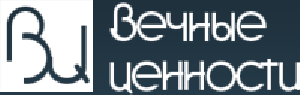 Вц
Вечные ценности